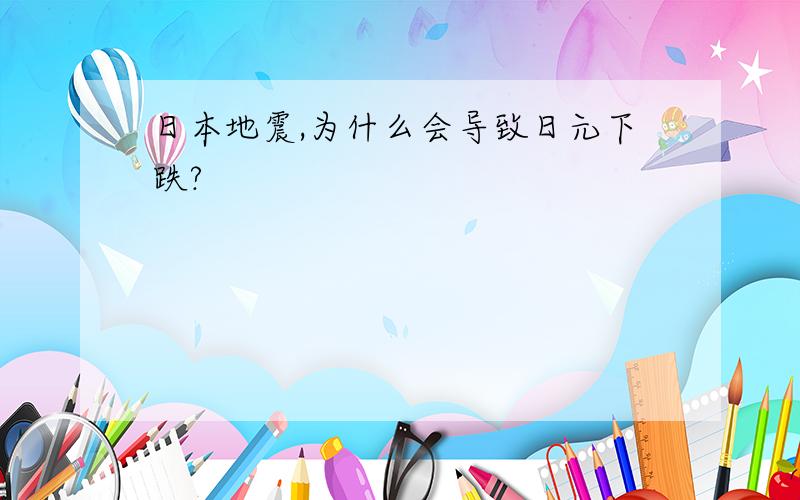 日本地震,为什么会导致日元下跌?